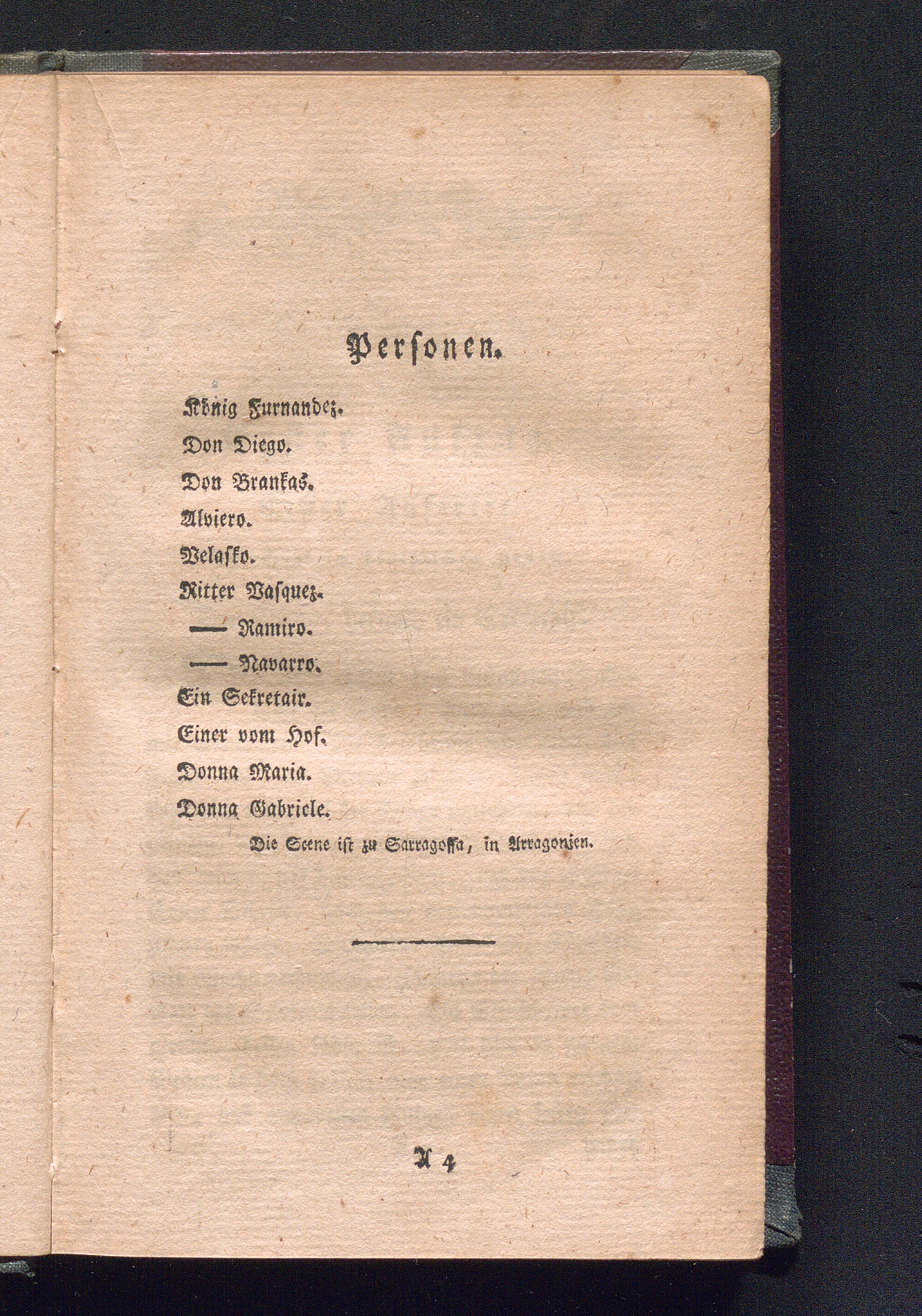 Personen.

König Furnandez.

Don Diego.

Don Brankas.

Alviero.

Velasko.

Ritter Vasquez.

— Ramiro.

— Navarro.

Ein Sekretair.

Einer vom Hof.

Donna Maria.

Donna Gabriele.

Die Scene ist zu Sarragossa, in Arragonien.

A 4